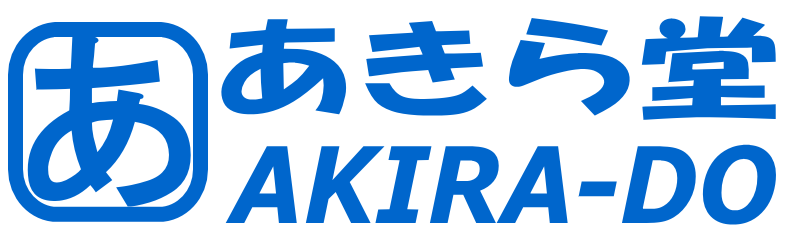 あ
あきら堂
AKIRA-DO